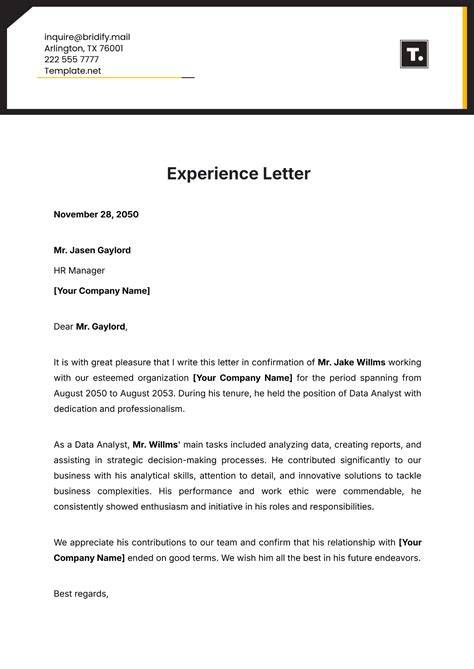 inquire@bridify.mail
Arlington, TX 76001
222 555 7777
Template.net

T.

Experience Letter

November 28, 2050

Mr. Jasen Gaylord
HR Manager
[Your Company Name]

Dear Mr. Gaylord,

It is with great pleasure that I write this letter in confirmation of Mr. Jake Willms working with our esteemed organization [Your Company Name] for the period spanning from August 2050 to August 2053. During his tenure, he held the position of Data Analyst with dedication and professionalism.

As a Data Analyst, Mr. Willms' main tasks included analyzing data, creating reports, and assisting in strategic decision-making processes. He contributed significantly to our business with his analytical skills, attention to detail, and innovative solutions to tackle business complexities. His performance and work ethic were commendable, he consistently showed enthusiasm and initiative in his roles and responsibilities.

We appreciate his contributions to our team and confirm that his relationship with [Your Company Name] ended on good terms. We wish him all the best in his future endeavors.

Best regards,